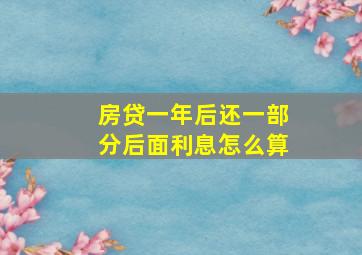 房贷一年后还一部分后面利息怎么算